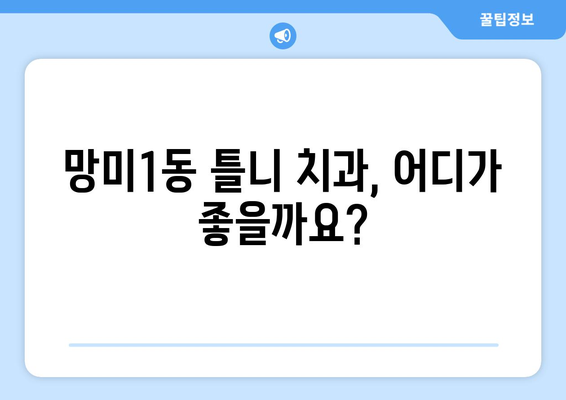 꿀팁정보

망미1동 틀니 치과, 어디가 좋을까요?